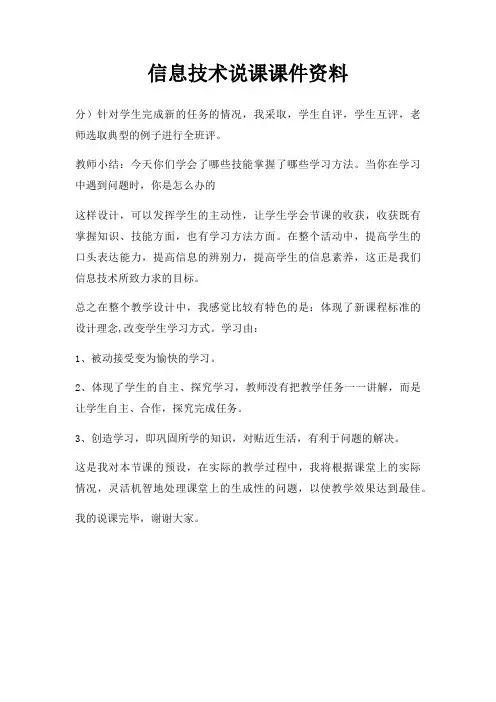 信息技术说课课件资料

分）针对学生完成新的任务的情况，我采取，学生自评，学生互评，老师选取典型的例子进行全班评。

教师小结：今天你们学会了哪些技能掌握了哪些学习方法。当你在学习中遇到问题时，你是怎么办的

这样设计，可以发挥学生的主动性，让学生学会节课的收获，收获既有掌握知识、技能方面，也有学习方法方面。在整个活动中，提高学生的口头表达能力，提高信息的辨别力，提高学生的信息素养，这正是我们信息技术所致力求的目标。

总之在整个教学设计中，我感觉比较有特色的是：体现了新课程标准的设计理念,改变学生学习方式。学习由：

1、被动接受变为愉快的学习。

2、体现了学生的自主、探究学习，教师没有把教学任务一一讲解，而是让学生自主、合作，探究完成任务。

3、创造学习，即巩固所学的知识，对贴近生活，有利于问题的解决。

这是我对本节课的预设，在实际的教学过程中，我将根据课堂上的实际情况，灵活机智地处理课堂上的生成性的问题，以使教学效果达到最佳。

我的说课完毕，谢谢大家。